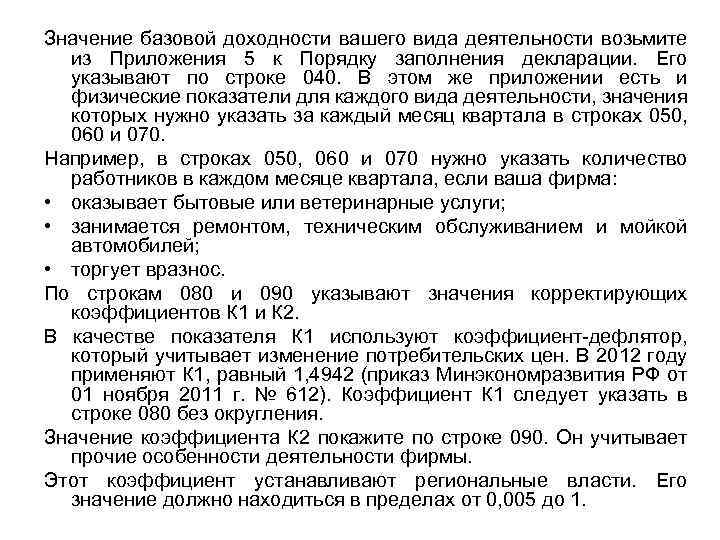 Значение базовой доходности вашего вида деятельности возьмите из Приложения 5 к Порядку заполнения декларации. Его указывают по строке 040. В этом же приложении есть и физические показатели для каждого вида деятельности, значения которых нужно указать за каждый месяц квартала в строках 050, 060 и 070.

Например, в строках 050, 060 и 070 нужно указать количество работников в каждом месяце квартала, если ваша фирма:

• оказывает бытовые или ветеринарные услуги;

• занимается ремонтом, техническим обслуживанием и мойкой автомобилей;

• торгует вразнос.

По строкам 080 и 090 указывают значения корректирующих коэффициентов К1 и К2.

В качестве показателя К1 используют коэффициент-дефлятор, который учитывает изменение потребительских цен. В 2012 году применяют К1, равный 1,4942 (приказ Минэкономразвития РФ от 01 ноября 2011 г. № 612). Коэффициент К1 следует указать в строке 080 без округления.

Значение коэффициента К2 покажите по строке 090. Он учитывает прочие особенности деятельности фирмы.

Этот коэффициент устанавливают региональные власти. Его значение должно находиться в пределах от 0,005 до 1.